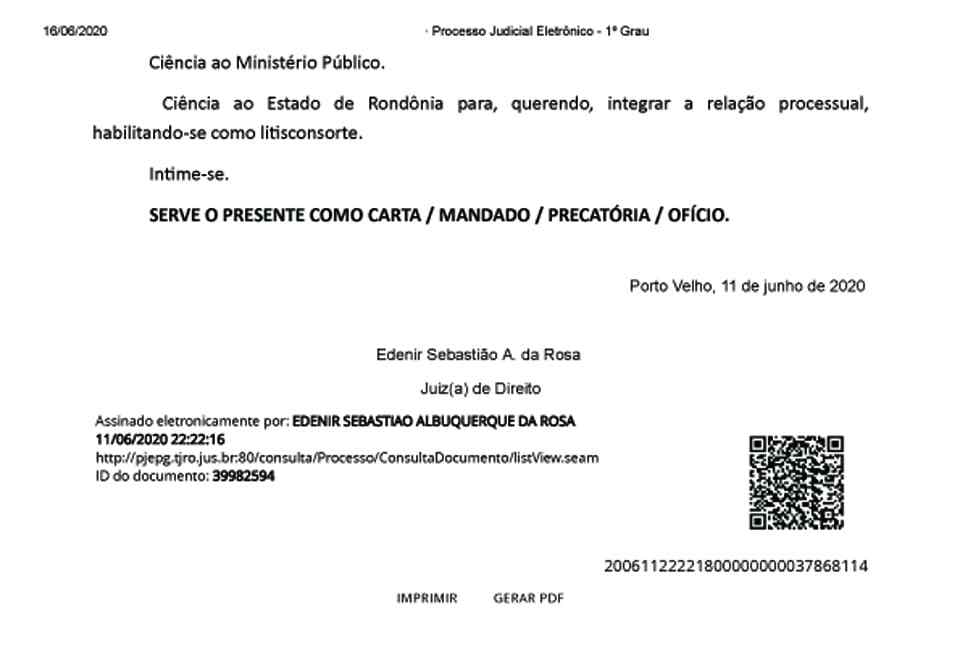 16/06/2020 · Processo Judicial Eletrônico - 1º Grau

Ciência ao Ministério Público.

Ciência ao Estado de Rondônia para, querendo, integrar a relação processual, habilitando-se como litisconsorte.

Intime-se.

SERVE O PRESENTE COMO CARTA / MANDADO / PRECATÓRIA / OFÍCIO.

Porto Velho, 11 de junho de 2020

Edenir Sebastião A. da Rosa

Juiz(a) de Direito

Assinado eletronicamente por: EDENIR SEBASTIAO ALBUQUERQUE DA ROSA
11/06/2020 22:22:16
http://pjepg.tjro.jus.br:80/consulta/Processo/ConsultaDocumento/listView.seam
ID do documento: 39982594

20061122221800000000037868114

IMPRIMIR GERAR PDF